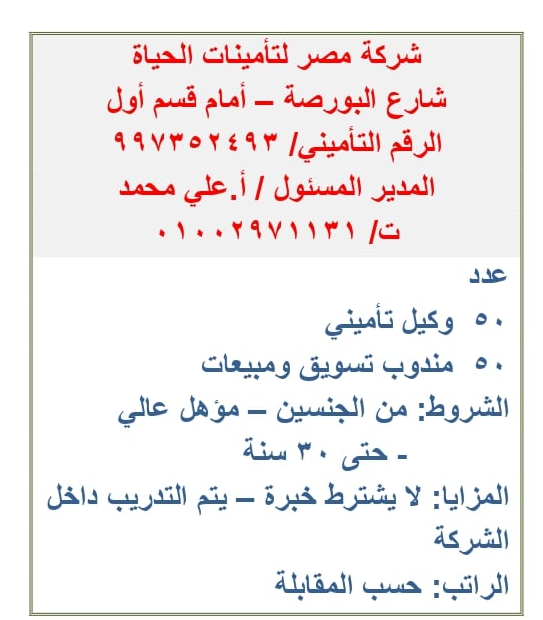 شركة مصر لتأمينات الحياة
شارع البورصة – أمام قسم أول
الرقم التأميني/ ٩٩٧٣٥٢٤٩٣
المدير المسئول / أ.علي محمد
ت/ ٠١٠٠٢٩٧١١٣١

عدد
٥٠ وكيل تأميني
٥٠ مندوب تسويق ومبيعات
الشروط: من الجنسين – مؤهل عالي - حتى ٣٠ سنة
المزايا: لا يشترط خبرة – يتم التدريب داخل الشركة
الراتب: حسب المقابلة